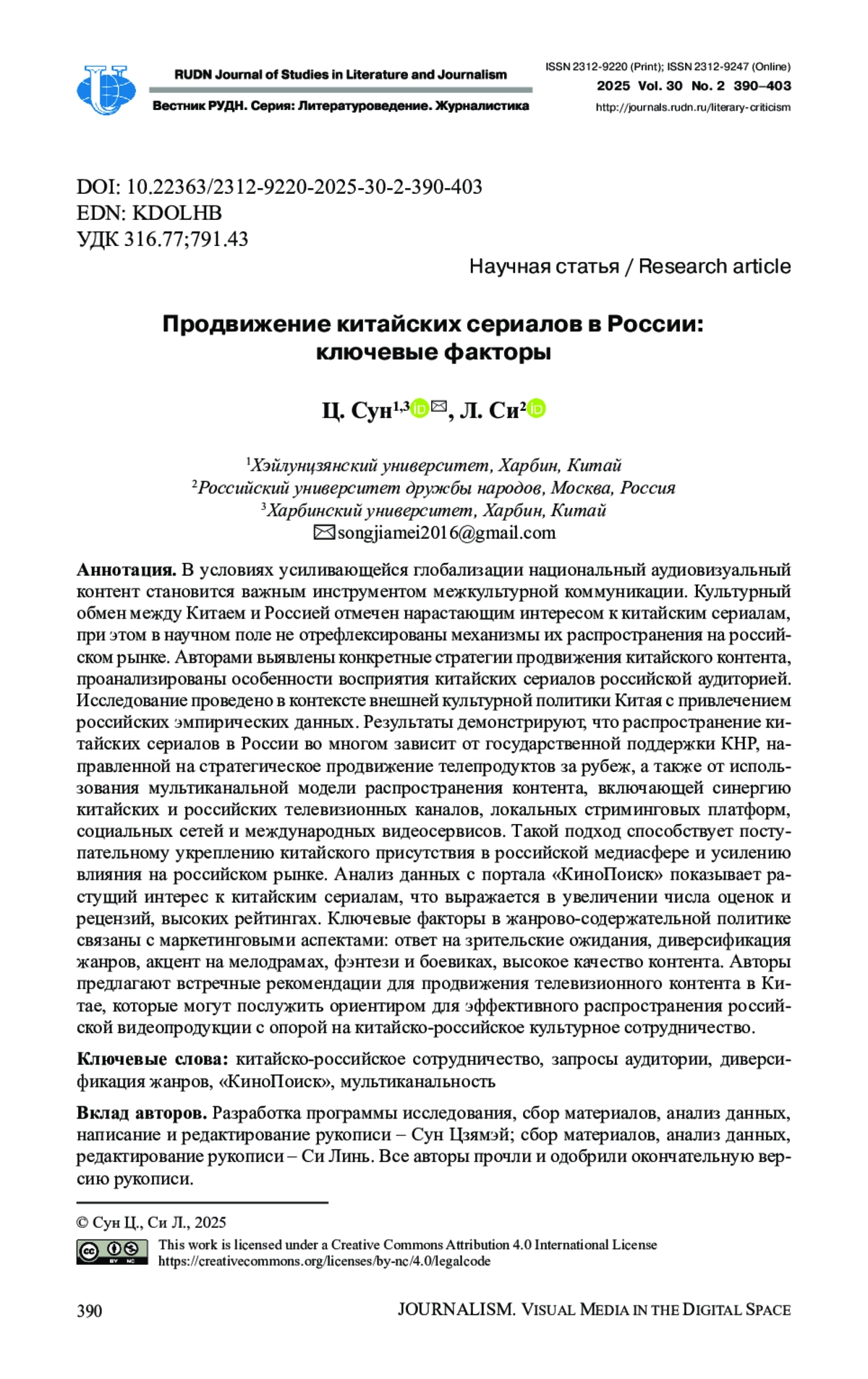 RUDN Journal of Studies in Literature and Journalism

Вестник РУДН. Серия: Литературоведение. Журналистика

ISSN 2312-9220 (Print); ISSN 2312-9247 (Online)
2025 Vol. 30 No. 2 390–403
http://journals.rudn.ru/literary-criticism

DOI: 10.22363/2312-9220-2025-30-2-390-403
EDN: KDOLHB
УДК 316.77;791.43

Научная статья / Research article

Продвижение китайских сериалов в России: ключевые факторы

Ц. Сун$^{1,3}$, Л. Си$^{2}$

$^{1}$Хэйлунцзянский университет, Харбин, Китай
$^{2}$Российский университет дружбы народов, Москва, Россия
$^{3}$Харбинский университет, Харбин, Китай
songjiamei2016@gmail.com

Аннотация. В условиях усиливающейся глобализации национальный аудиовизуальный контент становится важным инструментом межкультурной коммуникации. Культурный обмен между Китаем и Россией отмечен нарастающим интересом к китайским сериалам, при этом в научном поле не отрефлексированы механизмы их распространения на российском рынке. Авторами выявлены конкретные стратегии продвижения китайского контента, проанализированы особенности восприятия китайских сериалов российской аудиторией. Исследование проведено в контексте внешней культурной политики Китая с привлечением российских эмпирических данных. Результаты демонстрируют, что распространение китайских сериалов в России во многом зависит от государственной поддержки КНР, направленной на стратегическое продвижение телепродуктов за рубеж, а также от использования мультиканальной модели распространения контента, включающей синергию китайских и российских телевизионных каналов, локальных стриминговых платформ, социальных сетей и международных видеосервисов. Такой подход способствует поступательному укреплению китайского присутствия в российской медиасфере и усилению влияния на российском рынке. Анализ данных с портала «КиноПоиск» показывает растущий интерес к китайским сериалам, что выражается в увеличении числа оценок и рецензий, высоких рейтингах. Ключевые факторы в жанрово-содержательной политике связаны с маркетинговыми аспектами: ответ на зрительские ожидания, диверсификация жанров, акцент на мелодрамах, фэнтези и боевиках, высокое качество контента. Авторы предлагают встречные рекомендации для продвижения телевизионного контента в Китае, которые могут послужить ориентиром для эффективного распространения российской видеопродукции с опорой на китайско-российское культурное сотрудничество.

Ключевые слова: китайско-российское сотрудничество, запросы аудитории, диверсификация жанров, «КиноПоиск», мультиканальность

Вклад авторов. Разработка программы исследования, сбор материалов, анализ данных, написание и редактирование рукописи – Сун Цзямэй; сбор материалов, анализ данных, редактирование рукописи – Си Линь. Все авторы прочли и одобрили окончательную версию рукописи.

© Сун Ц., Си Л., 2025

This work is licensed under a Creative Commons Attribution 4.0 International License
https://creativecommons.org/licenses/by-nc/4.0/legalcode

390 JOURNALISM. VISUAL MEDIA IN THE DIGITAL SPACE